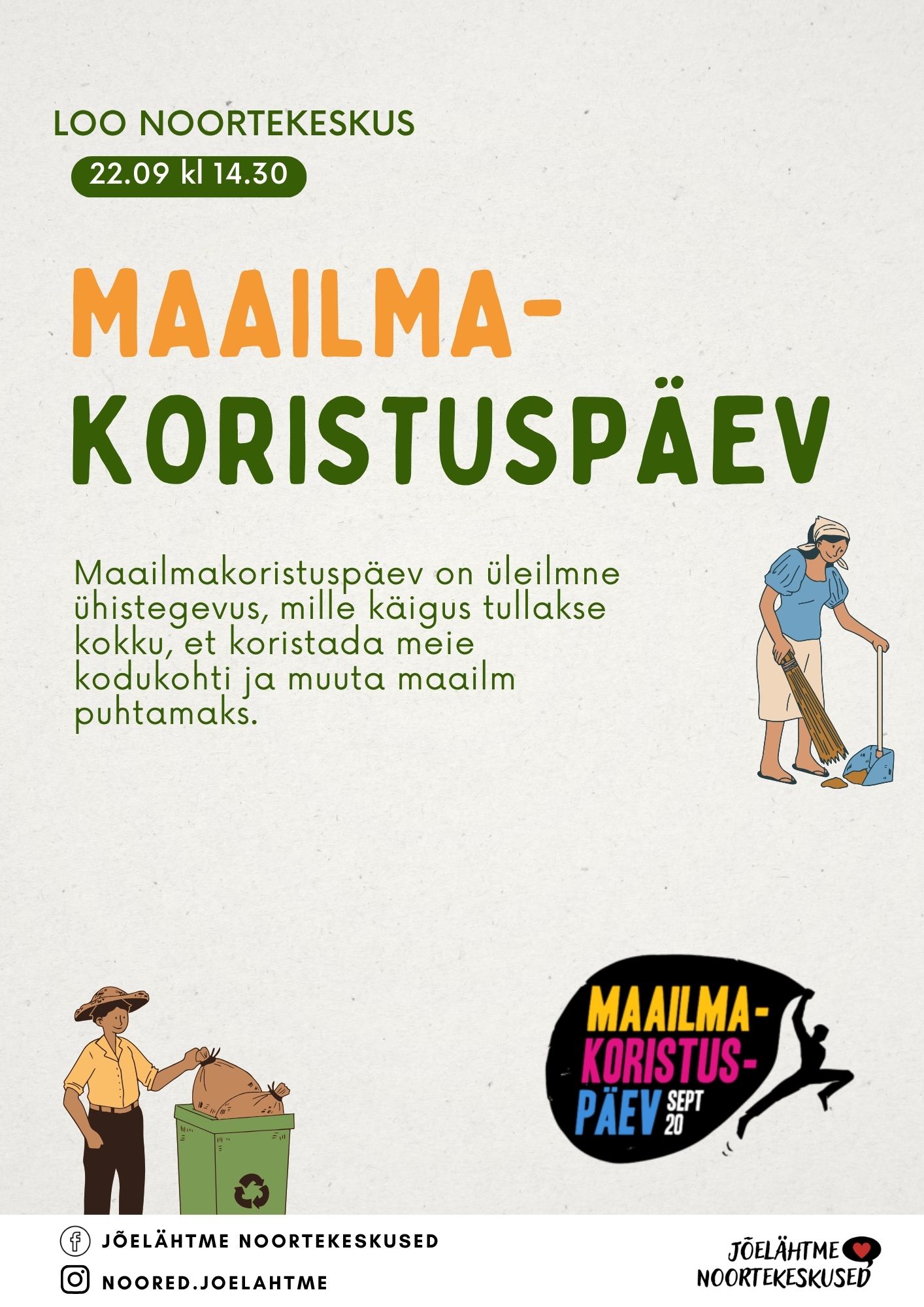 LOO NOORTEKESKUS

22.09 kl 14.30

MAAILMA-
KORISTUSPÄEV

Maailmakoristuspäev on üleilmne ühistegevus, mille käigus tullakse kokku, et koristada meie kodukohti ja muuta maailm puhtamaks.

MAAILMA-
KORISTUS-
PÄEV SEPT 20

JÕELÄHTME NOORTEKESKUSED

NOORED.JOELAHTME

JÕELÄHTME
NOORTEKESKUSED